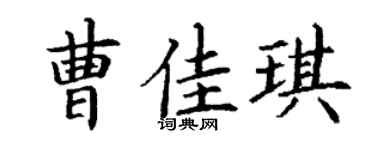 曹佳琪

词典网